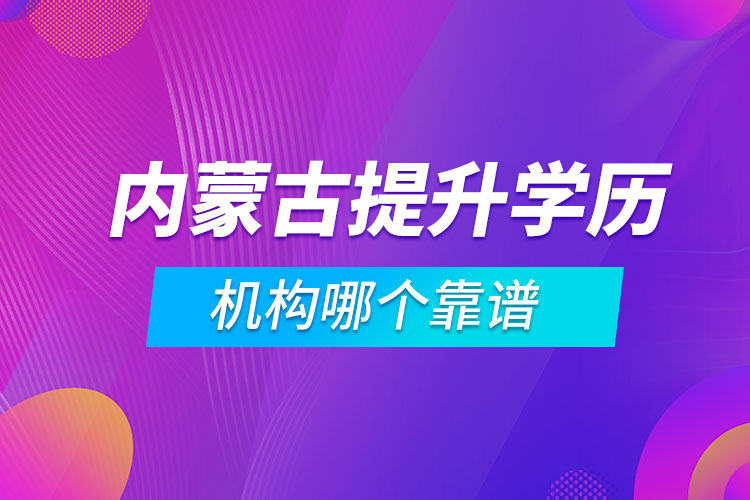 内蒙古提升学历

机构哪个靠谱